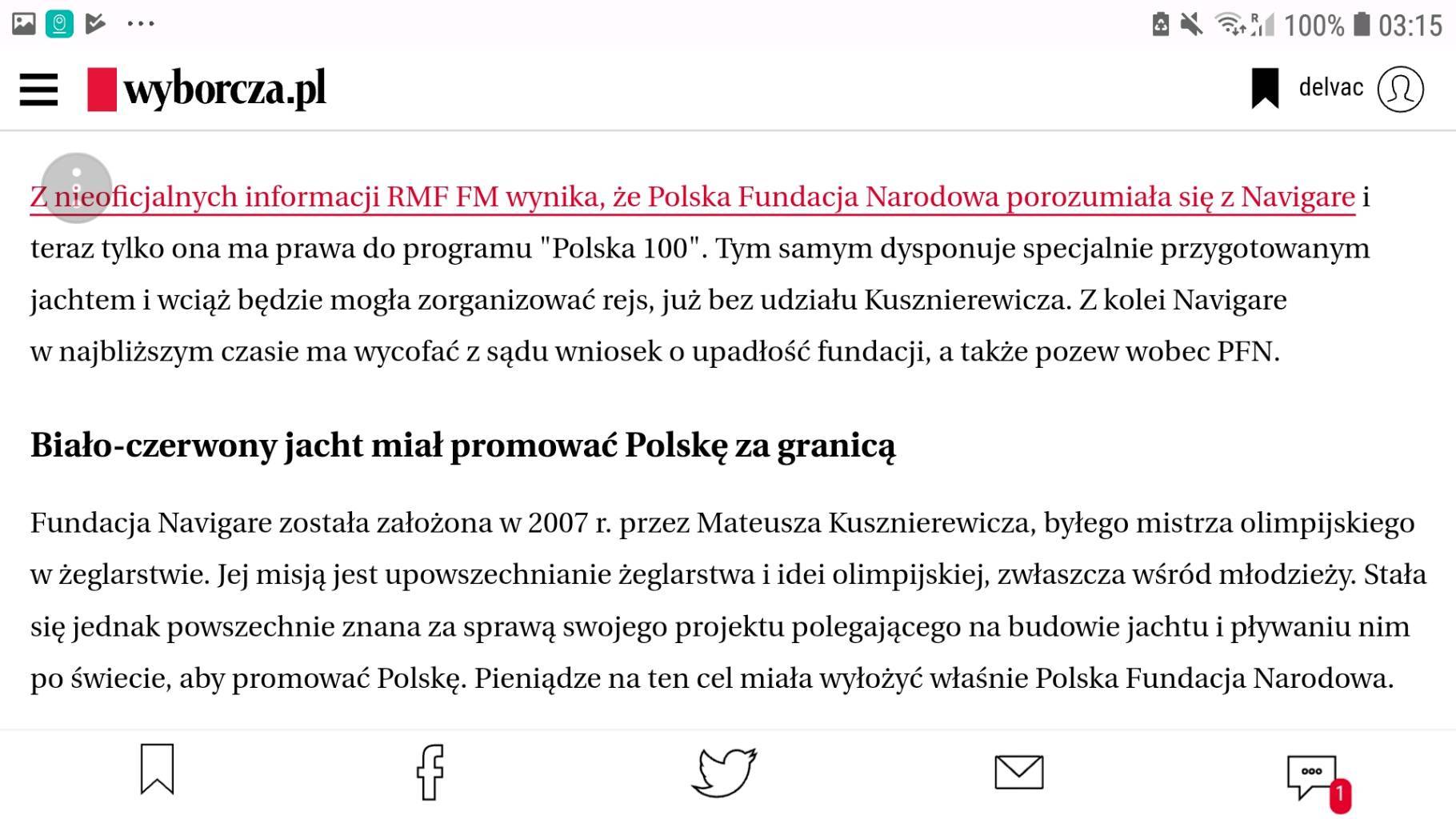 100% 03:15

wyborcza.pl

delvac

Z nieoficjalnych informacji RMF FM wynika, że Polska Fundacja Narodowa porozumiała się z Navigare i teraz tylko ona ma prawa do programu "Polska 100". Tym samym dysponuje specjalnie przygotowanym jachtem i wciąż będzie mogła zorganizować rejs, już bez udziału Kusznierewicza. Z kolei Navigare w najbliższym czasie ma wycofać z sądu wniosek o upadłość fundacji, a także pozew wobec PFN.

Biało-czerwony jacht miał promować Polskę za granicą

Fundacja Navigare została założona w 2007 r. przez Mateusza Kusznierewicza, byłego mistrza olimpijskiego w żeglarstwie. Jej misją jest upowszechnianie żeglarstwa i idei olimpijskiej, zwłaszcza wśród młodzieży. Stała się jednak powszechnie znana za sprawą swojego projektu polegającego na budowie jachtu i pływaniu nim po świecie, aby promować Polskę. Pieniądze na ten cel miała wyłożyć właśnie Polska Fundacja Narodowa.

1